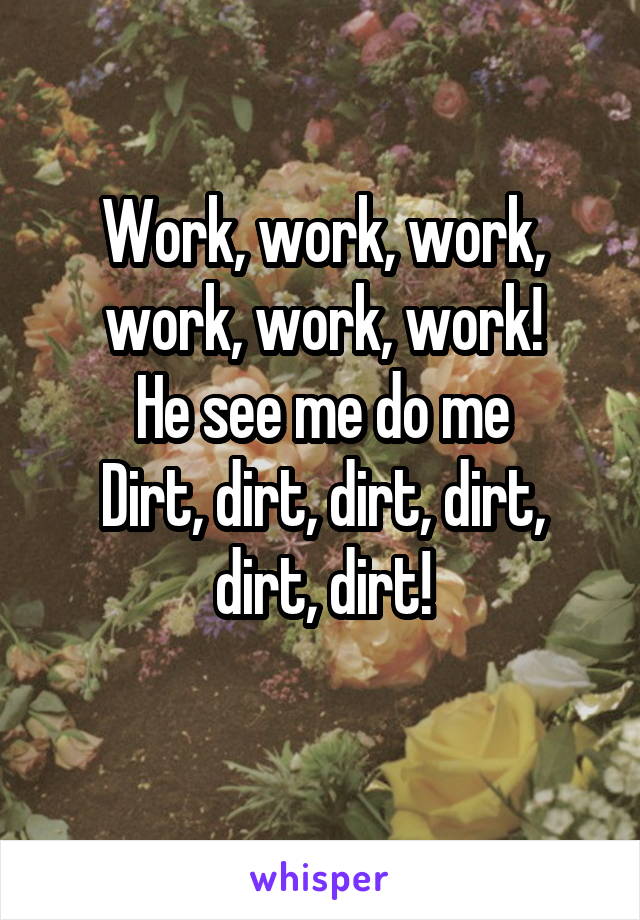 Work, work, work, work, work, work!
He see me do me
Dirt, dirt, dirt, dirt, dirt, dirt!

whisper